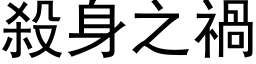 殺身之禍